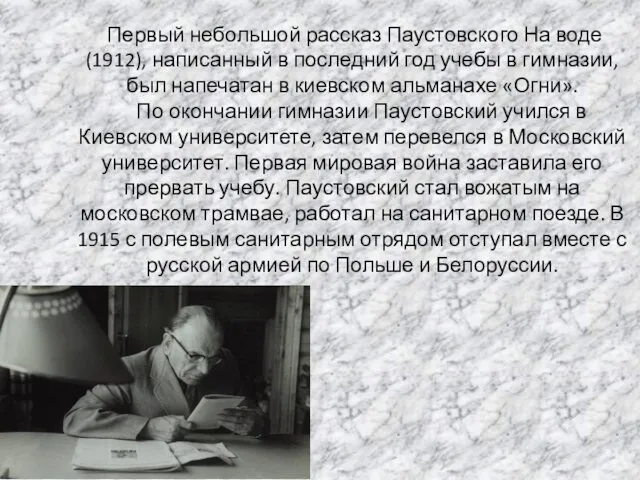 Первый небольшой рассказ Паустовского На воде (1912), написанный в последний год учебы в гимназии, был напечатан в киевском альманахе «Огни».

По окончании гимназии Паустовский учился в Киевском университете, затем перевелся в Московский университет. Первая мировая война заставила его прервать учебу. Паустовский стал вожатым на московском трамвае, работал на санитарном поезде. В 1915 с полевым санитарным отрядом отступал вместе с русской армией по Польше и Белоруссии.